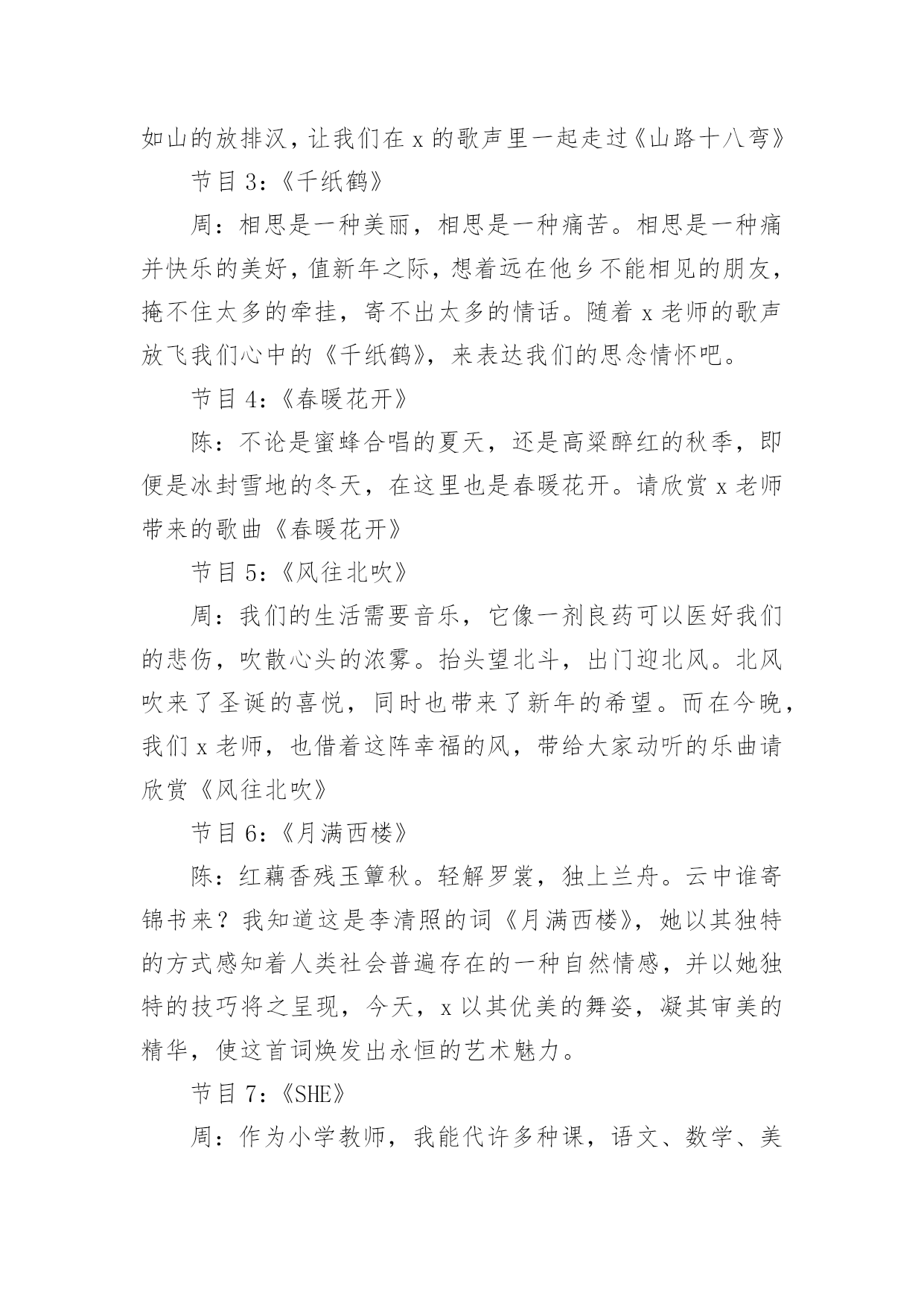 如山的放排汉，让我们在 x 的歌声里一起走过《山路十八弯》

节目 3：《千纸鹤》

周：相思是一种美丽，相思是一种痛苦。相思是一种痛并快乐的美好，值新年之际，想着远在他乡不能相见的朋友，掩不住太多的牵挂，寄不出太多的情话。随着 x 老师的歌声放飞我们心中的《千纸鹤》，来表达我们的思念情怀吧。

节目 4：《春暖花开》

陈：不论是蜜蜂合唱的夏天，还是高粱醉红的秋季，即便是冰封雪地的冬天，在这里也是春暖花开。请欣赏 x 老师带来的歌曲《春暖花开》

节目 5：《风往北吹》

周：我们的生活需要音乐，它像一剂良药可以医好我们的悲伤，吹散心头的浓雾。抬头望北斗，出门迎北风。北风吹来了圣诞的喜悦，同时也带来了新年的希望。而在今晚，我们 x 老师，也借着这阵幸福的风，带给大家动听的乐曲请欣赏《风往北吹》

节目 6：《月满西楼》

陈：红藕香残玉簟秋。轻解罗裳，独上兰舟。云中谁寄锦书来？我知道这是李清照的词《月满西楼》，她以其独特的方式感知着人类社会普遍存在的一种自然情感，并以她独特的技巧将之呈现，今天，x 以其优美的舞姿，凝其审美的精华，使这首词焕发出永恒的艺术魅力。

节目 7：《SHE》

周：作为小学教师，我能代许多种课，语文、数学、美